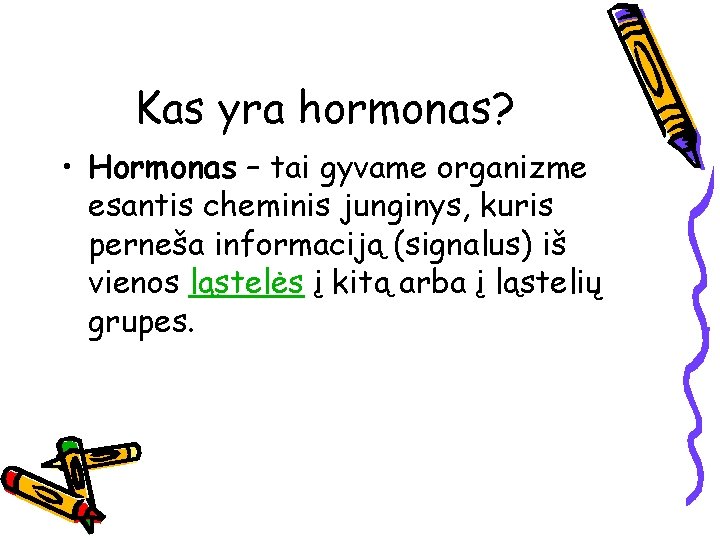 Kas yra hormonas?

• Hormonas – tai gyvame organizme esantis cheminis junginys, kuris perneša informaciją (signalus) iš vienos ląstelės į kitą arba į ląstelių grupes.